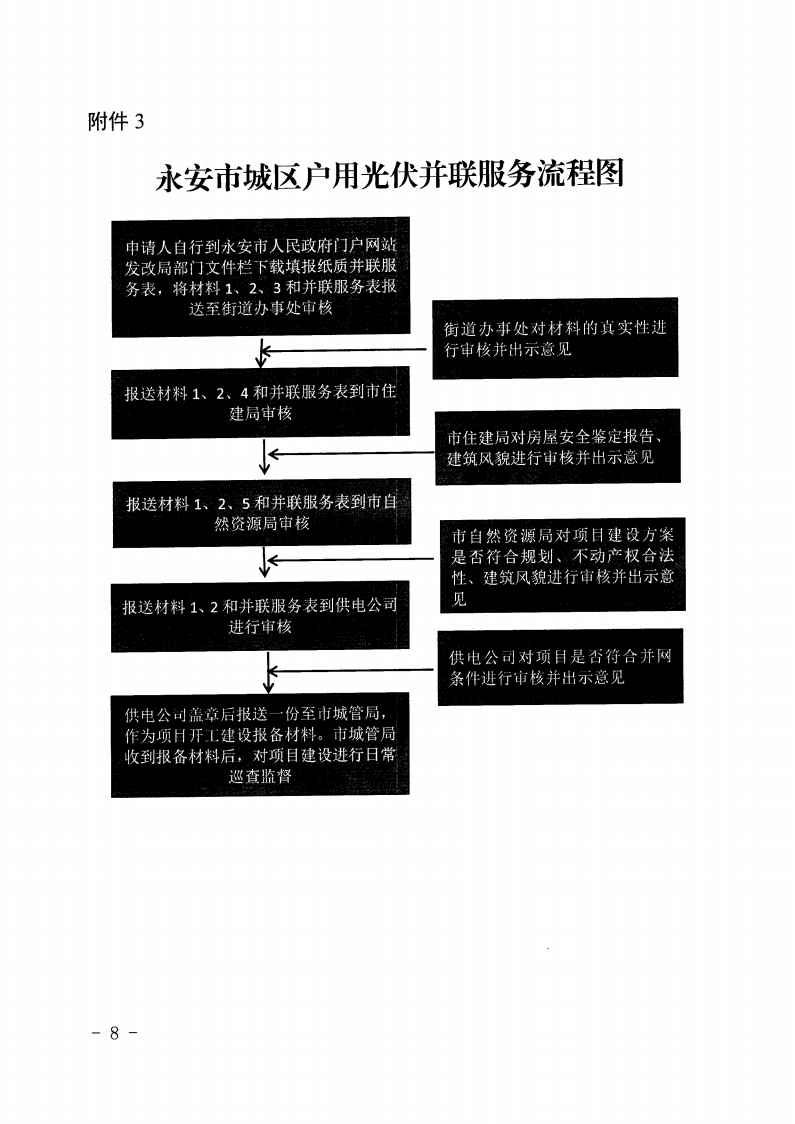 附件 3

永安市城区户用光伏并联服务流程图

申请人自行到永安市人民政府门户网站发改局部门文件栏下载填报纸质并联服务表，将材料 1、2、3 和并联服务表报送至街道办事处审核

街道办事处对材料的真实性进行审核并出示意见

报送材料 1、2、4 和并联服务表到市住建局审核

市住建局对房屋安全鉴定报告、建筑风貌进行审核并出示意见

报送材料 1、2、5 和并联服务表到市自然资源局审核

市自然资源局对项目建设方案是否符合规划、不动产权合法性、建筑风貌进行审核并出示意见

报送材料 1、2 和并联服务表到供电公司进行审核

供电公司对项目是否符合并网条件进行审核并出示意见

供电公司盖章后报送一份至市城管局，作为项目开工建设报备材料。市城管局收到报备材料后，对项目建设进行日常巡查监督

- 8 -